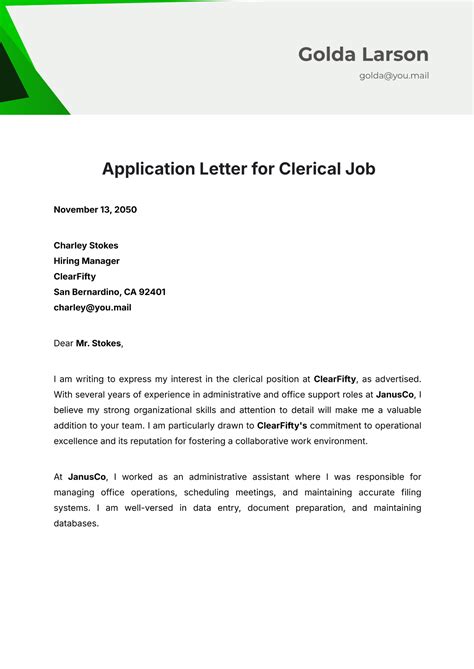 Golda Larson
golda@you.mail

Application Letter for Clerical Job

November 13, 2050

Charley Stokes
Hiring Manager
ClearFifty
San Bernardino, CA 92401
charley@you.mail

Dear Mr. Stokes,

I am writing to express my interest in the clerical position at ClearFifty, as advertised. With several years of experience in administrative and office support roles at JanusCo, I believe my strong organizational skills and attention to detail will make me a valuable addition to your team. I am particularly drawn to ClearFifty's commitment to operational excellence and its reputation for fostering a collaborative work environment.

At JanusCo, I worked as an administrative assistant where I was responsible for managing office operations, scheduling meetings, and maintaining accurate filing systems. I am well-versed in data entry, document preparation, and maintaining databases.